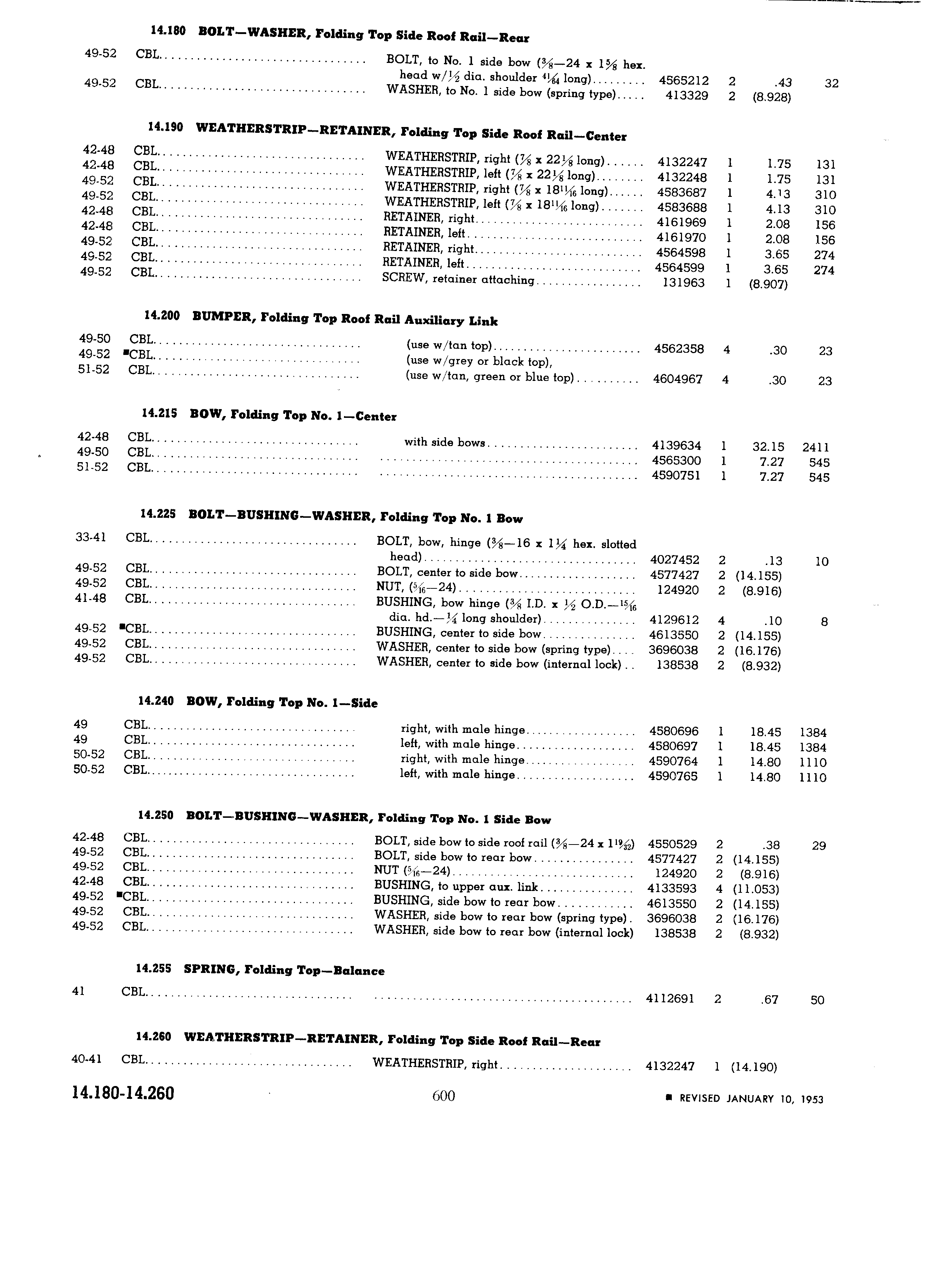 14.180 BOLT—WASHER, Folding Top Side Roof Rail—Rear

| | | | | | | |
|---|---|---|---|---|---|---|
| 49-52 | CBL | BOLT, to No. 1 side bow ($\frac{3}{8}$—24 x $1\frac{5}{8}$ hex. head w/$\frac{1}{2}$ dia. shoulder $\frac{41}{64}$ long) | 4565212 | 2 | .43 | 32 |
| 49-52 | CBL | WASHER, to No. 1 side bow (spring type) | 413329 | 2 | (8.928) | |

14.190 WEATHERSTRIP—RETAINER, Folding Top Side Roof Rail—Center

| | | | | | | |
|---|---|---|---|---|---|---|
| 42-48 | CBL | WEATHERSTRIP, right ($\frac{7}{8}$ x $22\frac{1}{8}$ long) | 4132247 | 1 | 1.75 | 131 |
| 42-48 | CBL | WEATHERSTRIP, left ($\frac{7}{8}$ x $22\frac{1}{8}$ long) | 4132248 | 1 | 1.75 | 131 |
| 49-52 | CBL | WEATHERSTRIP, right ($\frac{7}{8}$ x $18\frac{11}{16}$ long) | 4583687 | 1 | 4.13 | 310 |
| 49-52 | CBL | WEATHERSTRIP, left ($\frac{7}{8}$ x $18\frac{11}{16}$ long) | 4583688 | 1 | 4.13 | 310 |
| 42-48 | CBL | RETAINER, right | 4161969 | 1 | 2.08 | 156 |
| 42-48 | CBL | RETAINER, left | 4161970 | 1 | 2.08 | 156 |
| 49-52 | CBL | RETAINER, right | 4564598 | 1 | 3.65 | 274 |
| 49-52 | CBL | RETAINER, left | 4564599 | 1 | 3.65 | 274 |
| 49-52 | CBL | SCREW, retainer attaching | 131963 | 1 | (8.907) | |

14.200 BUMPER, Folding Top Roof Rail Auxiliary Link

| | | | | | | |
|---|---|---|---|---|---|---|
| 49-50 | CBL | (use w/tan top) | 4562358 | 4 | .30 | 23 |
| 49-52 | ■CBL | (use w/grey or black top), | | | | |
| 51-52 | CBL | (use w/tan, green or blue top) | 4604967 | 4 | .30 | 23 |

14.215 BOW, Folding Top No. 1—Center

| | | | | | | |
|---|---|---|---|---|---|---|
| 42-48 | CBL | with side bows | 4139634 | 1 | 32.15 | 2411 |
| 49-50 | CBL | | 4565300 | 1 | 7.27 | 545 |
| 51-52 | CBL | | 4590751 | 1 | 7.27 | 545 |

14.225 BOLT—BUSHING—WASHER, Folding Top No. 1 Bow

| | | | | | | |
|---|---|---|---|---|---|---|
| 33-41 | CBL | BOLT, bow, hinge ($\frac{3}{8}$—16 x $1\frac{1}{4}$ hex. slotted head) | 4027452 | 2 | .13 | 10 |
| 49-52 | CBL | BOLT, center to side bow | 4577427 | 2 | (14.155) | |
| 49-52 | CBL | NUT, ($\frac{5}{16}$—24) | 124920 | 2 | (8.916) | |
| 41-48 | CBL | BUSHING, bow hinge ($\frac{3}{8}$ I.D. x $\frac{1}{2}$ O.D.—$\frac{15}{16}$ dia. hd.—$\frac{1}{4}$ long shoulder) | 4129612 | 4 | .10 | 8 |
| 49-52 | ■CBL | BUSHING, center to side bow | 4613550 | 2 | (14.155) | |
| 49-52 | CBL | WASHER, center to side bow (spring type) | 3696038 | 2 | (16.176) | |
| 49-52 | CBL | WASHER, center to side bow (internal lock) | 138538 | 2 | (8.932) | |

14.240 BOW, Folding Top No. 1—Side

| | | | | | | |
|---|---|---|---|---|---|---|
| 49 | CBL | right, with male hinge | 4580696 | 1 | 18.45 | 1384 |
| 49 | CBL | left, with male hinge | 4580697 | 1 | 18.45 | 1384 |
| 50-52 | CBL | right, with male hinge | 4590764 | 1 | 14.80 | 1110 |
| 50-52 | CBL | left, with male hinge | 4590765 | 1 | 14.80 | 1110 |

14.250 BOLT—BUSHING—WASHER, Folding Top No. 1 Side Bow

| | | | | | | |
|---|---|---|---|---|---|---|
| 42-48 | CBL | BOLT, side bow to side roof rail ($\frac{3}{8}$—24 x $1\frac{19}{32}$) | 4550529 | 2 | .38 | 29 |
| 49-52 | CBL | BOLT, side bow to rear bow | 4577427 | 2 | (14.155) | |
| 49-52 | CBL | NUT ($\frac{5}{16}$—24) | 124920 | 2 | (8.916) | |
| 42-48 | CBL | BUSHING, to upper aux. link | 4133593 | 4 | (11.053) | |
| 49-52 | ■CBL | BUSHING, side bow to rear bow | 4613550 | 2 | (14.155) | |
| 49-52 | CBL | WASHER, side bow to rear bow (spring type) | 3696038 | 2 | (16.176) | |
| 49-52 | CBL | WASHER, side bow to rear bow (internal lock) | 138538 | 2 | (8.932) | |

14.255 SPRING, Folding Top—Balance

| | | | | | | |
|---|---|---|---|---|---|---|
| 41 | CBL | | 4112691 | 2 | .67 | 50 |

14.260 WEATHERSTRIP—RETAINER, Folding Top Side Roof Rail—Rear

| | | | | | | |
|---|---|---|---|---|---|---|
| 40-41 | CBL | WEATHERSTRIP, right | 4132247 | 1 | (14.190) | |

14.180-14.260 600 ■ REVISED JANUARY 10, 1953